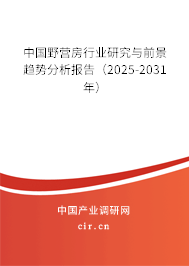 中国野营房行业研究与前景趋势分析报告（2025-2031年）

中国产业调研网
cir.cn